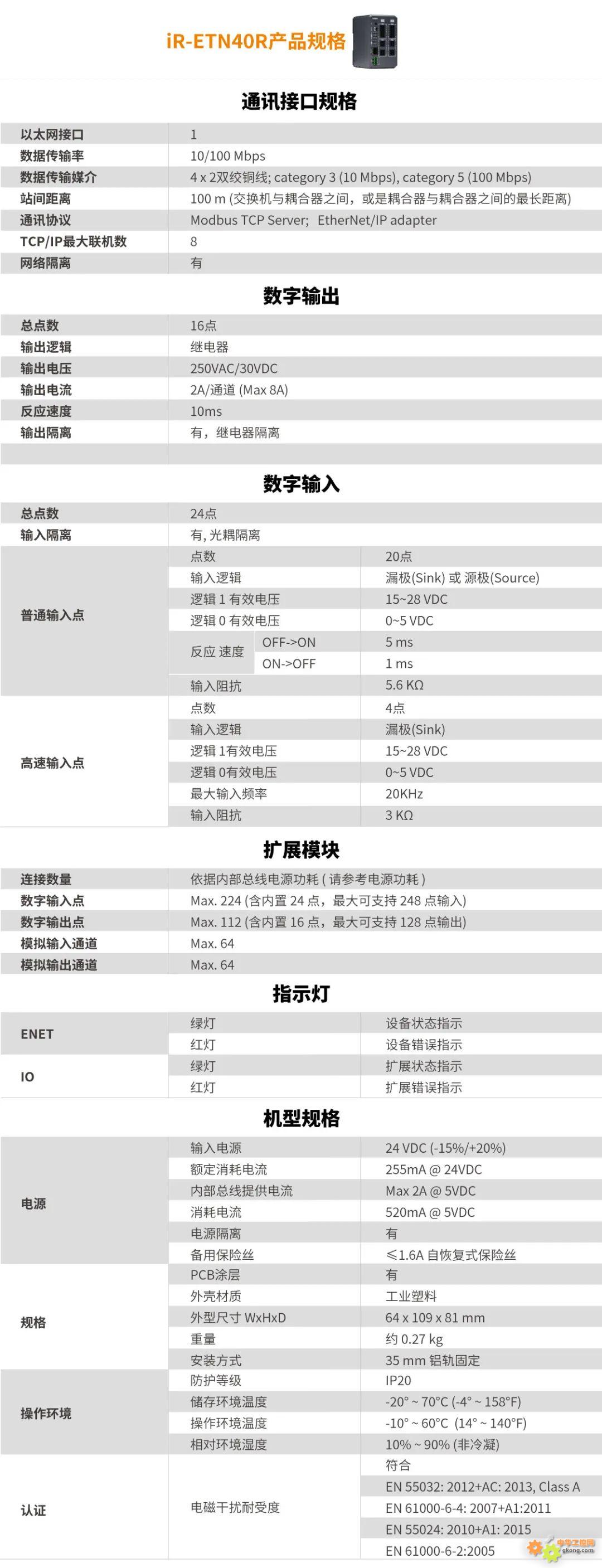 iR-ETN40R产品规格

通讯接口规格

| 以太网接口 | 1 |
|---|---|
| 数据传输率 | 10/100 Mbps |
| 数据传输媒介 | 4 x 2双绞铜线; category 3 (10 Mbps), category 5 (100 Mbps) |
| 站间距离 | 100 m (交换机与耦合器之间，或是耦合器与耦合器之间的最长距离) |
| 通讯协议 | Modbus TCP Server; EtherNet/IP adapter |
| TCP/IP最大联机数 | 8 |
| 网络隔离 | 有 |

数字输出

| 总点数 | 16点 |
|---|---|
| 输出逻辑 | 继电器 |
| 输出电压 | 250VAC/30VDC |
| 输出电流 | 2A/通道 (Max 8A) |
| 反应速度 | 10ms |
| 输出隔离 | 有，继电器隔离 |

数字输入

| 总点数 | 24点 | | |
|---|---|---|---|
| 输入隔离 | 有, 光耦隔离 | | |
| 普通输入点 | 点数 | | 20点 |
| | 输入逻辑 | | 漏极(Sink) 或 源极(Source) |
| | 逻辑 1 有效电压 | | 15~28 VDC |
| | 逻辑 0 有效电压 | | 0~5 VDC |
| | 反应 速度 | OFF->ON | 5 ms |
| | | ON->OFF | 1 ms |
| | 输入阻抗 | | 5.6 KΩ |
| 高速输入点 | 点数 | | 4点 |
| | 输入逻辑 | | 漏极(Sink) |
| | 逻辑 1有效电压 | | 15~28 VDC |
| | 逻辑 0有效电压 | | 0~5 VDC |
| | 最大输入频率 | | 20KHz |
| | 输入阻抗 | | 3 KΩ |

扩展模块

| 连接数量 | 依据内部总线电源功耗 ( 请参考电源功耗 ) |
|---|---|
| 数字输入点 | Max. 224 (含内置 24 点，最大可支持 248 点输入) |
| 数字输出点 | Max. 112 (含内置 16 点，最大可支持 128 点输出) |
| 模拟输入通道 | Max. 64 |
| 模拟输出通道 | Max. 64 |

指示灯

| ENET | 绿灯 | 设备状态指示 |
|---|---|---|
| | 红灯 | 设备错误指示 |
| IO | 绿灯 | 扩展状态指示 |
| | 红灯 | 扩展错误指示 |

机型规格

| 电源 | 输入电源 | 24 VDC (-15%/+20%) |
|---|---|---|
| | 额定消耗电流 | 255mA @ 24VDC |
| | 内部总线提供电流 | Max 2A @ 5VDC |
| | 消耗电流 | 520mA @ 5VDC |
| | 电源隔离 | 有 |
| | 备用保险丝 | ≤1.6A 自恢复式保险丝 |
| 规格 | PCB涂层 | 有 |
| | 外壳材质 | 工业塑料 |
| | 外型尺寸 WxHxD | 64 x 109 x 81 mm |
| | 重量 | 约 0.27 kg |
| | 安装方式 | 35 mm 铝轨固定 |
| 操作环境 | 防护等级 | IP20 |
| | 储存环境温度 | -20° ~ 70°C (-4° ~ 158°F) |
| | 操作环境温度 | -10° ~ 60°C (14° ~ 140°F) |
| | 相对环境湿度 | 10% ~ 90% (非冷凝) |
| 认证 | 电磁干扰耐受度 | 符合 |
| | | EN 55032: 2012+AC: 2013, Class A |
| | | EN 61000-6-4: 2007+A1:2011 |
| | | EN 55024: 2010+A1: 2015 |
| | | EN 61000-6-2:2005 |

中华工控网
gkong.com